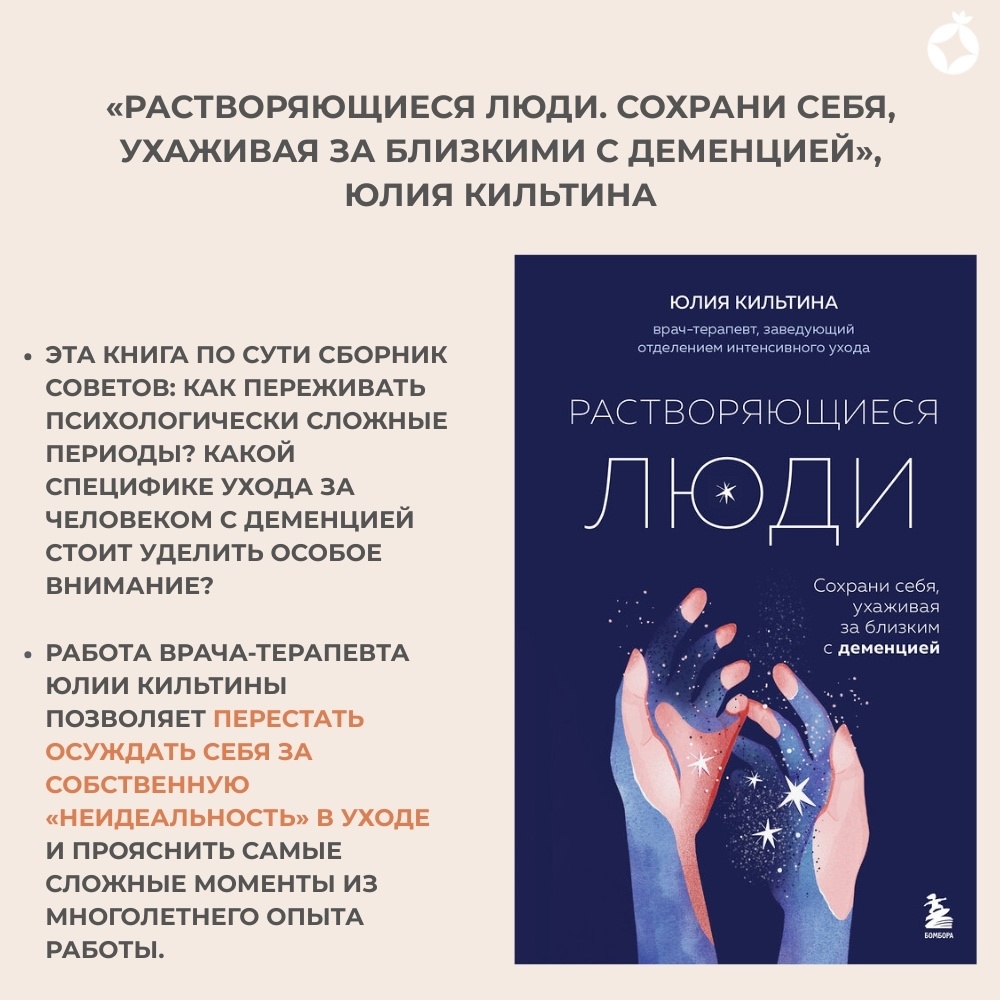 «РАСТВОРЯЮЩИЕСЯ ЛЮДИ. СОХРАНИ СЕБЯ, УХАЖИВАЯ ЗА БЛИЗКИМИ С ДЕМЕНЦИЕЙ», ЮЛИЯ КИЛЬТИНА

• ЭТА КНИГА ПО СУТИ СБОРНИК СОВЕТОВ: КАК ПЕРЕЖИВАТЬ ПСИХОЛОГИЧЕСКИ СЛОЖНЫЕ ПЕРИОДЫ? КАКОЙ СПЕЦИФИКЕ УХОДА ЗА ЧЕЛОВЕКОМ С ДЕМЕНЦИЕЙ СТОИТ УДЕЛИТЬ ОСОБОЕ ВНИМАНИЕ?

• РАБОТА ВРАЧА-ТЕРАПЕВТА ЮЛИИ КИЛЬТИНЫ ПОЗВОЛЯЕТ ПЕРЕСТАТЬ ОСУЖДАТЬ СЕБЯ ЗА СОБСТВЕННУЮ «НЕИДЕАЛЬНОСТЬ» В УХОДЕ И ПРОЯСНИТЬ САМЫЕ СЛОЖНЫЕ МОМЕНТЫ ИЗ МНОГОЛЕТНЕГО ОПЫТА РАБОТЫ.

ЮЛИЯ КИЛЬТИНА
врач-терапевт, заведующий отделением интенсивного ухода

РАСТВОРЯЮЩИЕСЯ
ЛЮДИ

Сохрани себя, ухаживая за близким с деменцией

БОМБОРА